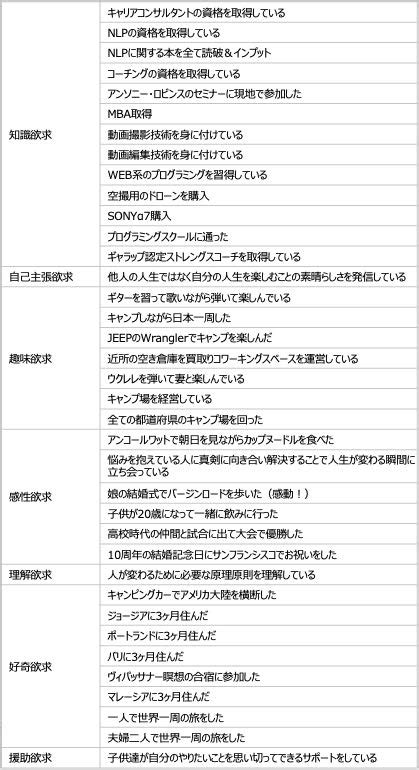 | | |
|---|---|
| 知識欲求 | キャリアコンサルタントの資格を取得している |
| | NLPの資格を取得している |
| | NLPに関する本を全て読破＆インプット |
| | コーチングの資格を取得している |
| | アンソニー・ロビンスのセミナーに現地で参加した |
| | MBA取得 |
| | 動画撮影技術を身に付けている |
| | 動画編集技術を身に付けている |
| | WEB系のプログラミングを習得している |
| | 空撮用のドローンを購入 |
| | SONYα7購入 |
| | プログラミングスクールに通った |
| | ギャラップ認定ストレングスコーチを取得している |
| 自己主張欲求 | 他人の人生ではなく自分の人生を楽しむことの素晴らしさを発信している |
| 趣味欲求 | ギターを習って歌いながら弾いて楽しんでいる |
| | キャンプしながら日本一周した |
| | JEEPのWranglerでキャンプを楽しんだ |
| | 近所の空き倉庫を買取りコワーキングスペースを運営している |
| | ウクレレを弾いて妻と楽しんでいる |
| | キャンプ場を経営している |
| | 全ての都道府県のキャンプ場を回った |
| 感性欲求 | アンコールワットで朝日を見ながらカップヌードルを食べた |
| | 悩みを抱えている人に真剣に向き合い解決することで人生が変わる瞬間に立ち会っている |
| | 娘の結婚式でバージンロードを歩いた（感動！） |
| | 子供が20歳になって一緒に飲みに行った |
| | 高校時代の仲間と試合に出て大会で優勝した |
| | 10周年の結婚記念日にサンフランシスコでお祝いをした |
| 理解欲求 | 人が変わるために必要な原理原則を理解している |
| 好奇欲求 | キャンピングカーでアメリカ大陸を横断した |
| | ジョージアに3ヶ月住んだ |
| | ポートランドに3ヶ月住んだ |
| | パリに3ヶ月住んだ |
| | ヴィパッサナー瞑想の合宿に参加した |
| | マレーシアに3ヶ月住んだ |
| | 一人で世界一周の旅をした |
| | 夫婦二人で世界一周の旅をした |
| 援助欲求 | 子供達が自分のやりたいことを思い切ってできるサポートをしている |